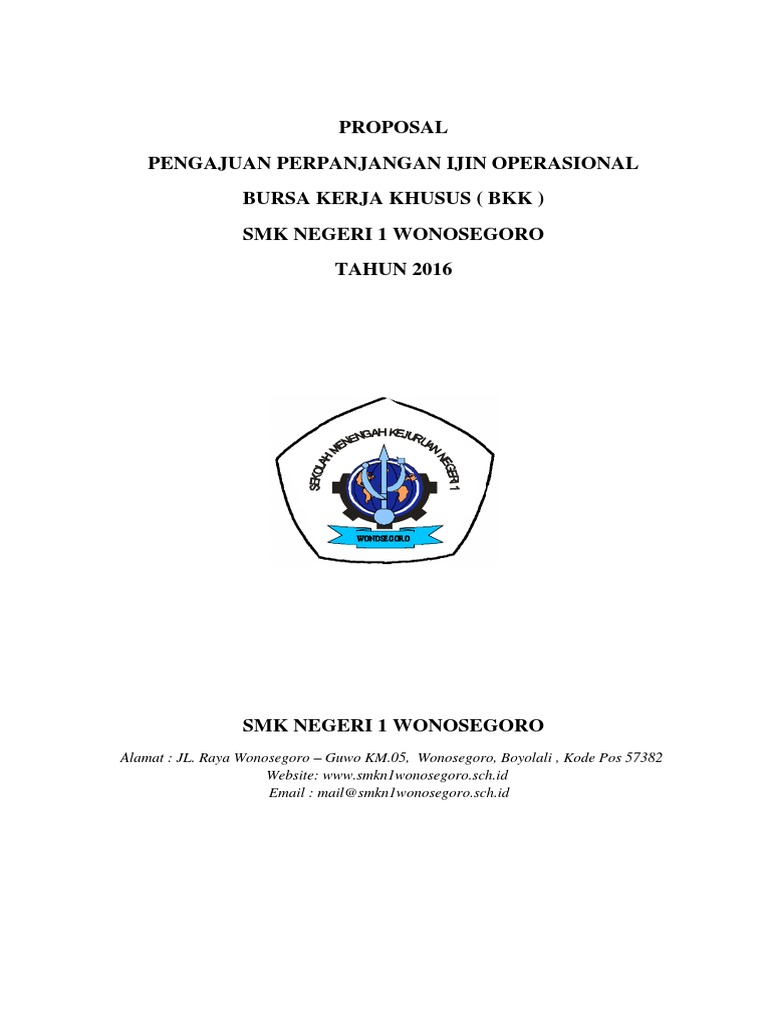 PROPOSAL

PENGAJUAN PERPANJANGAN IJIN OPERASIONAL

BURSA KERJA KHUSUS ( BKK )

SMK NEGERI 1 WONOSEGORO

TAHUN 2016

SEKOLAH MENENGAH KEJURUAN NEGERI 1

WONOSEGORO

SMK NEGERI 1 WONOSEGORO

Alamat : JL. Raya Wonosegoro – Guwo KM.05, Wonosegoro, Boyolali , Kode Pos 57382
Website: www.smkn1wonosegoro.sch.id
Email : mail@smkn1wonosegoro.sch.id